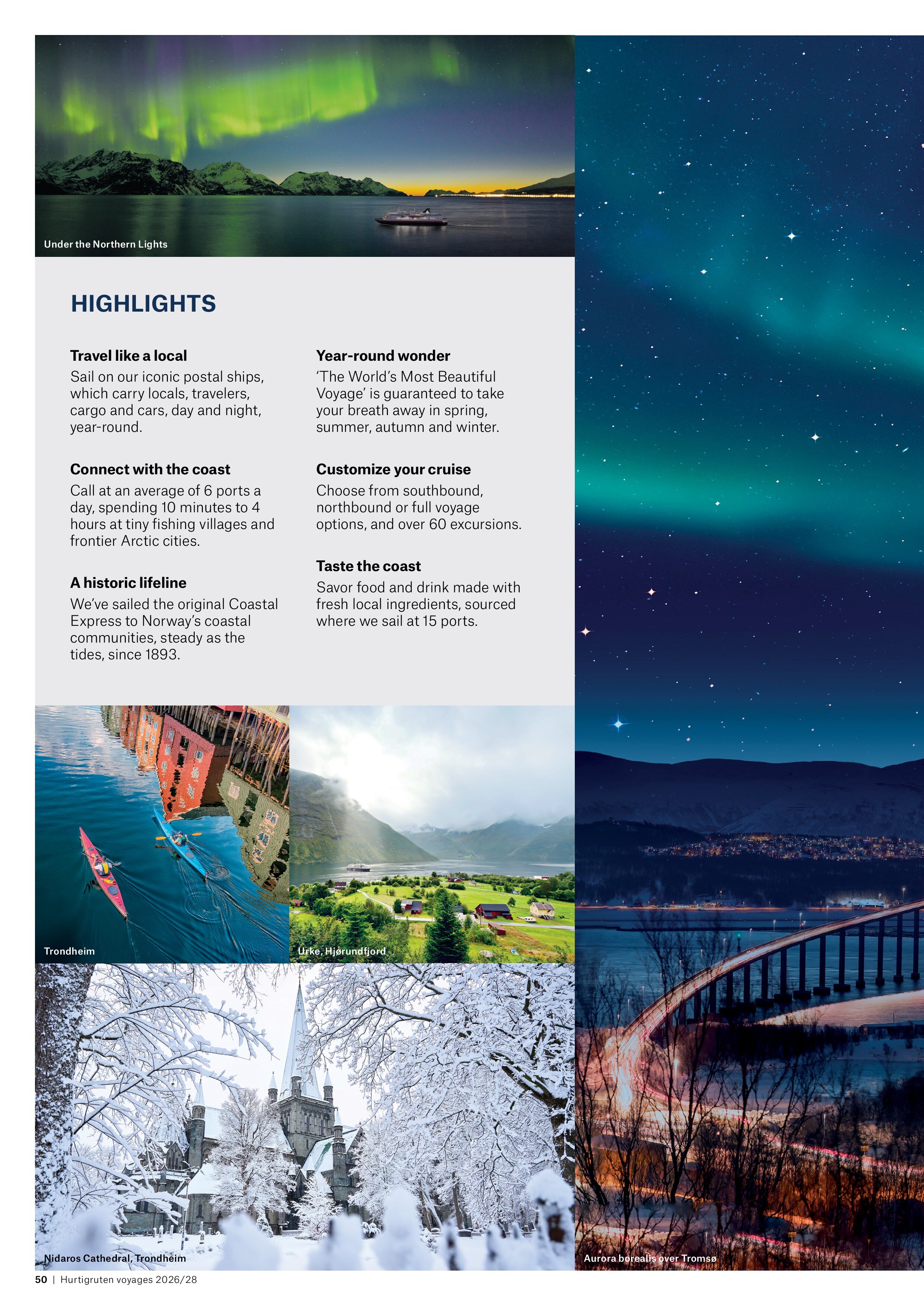 Under the Northern Lights

HIGHLIGHTS

Travel like a local

Sail on our iconic postal ships, which carry locals, travelers, cargo and cars, day and night, year-round.

Connect with the coast

Call at an average of 6 ports a day, spending 10 minutes to 4 hours at tiny fishing villages and frontier Arctic cities.

A historic lifeline

We've sailed the original Coastal Express to Norway's coastal communities, steady as the tides, since 1893.

Year-round wonder

'The World's Most Beautiful Voyage' is guaranteed to take your breath away in spring, summer, autumn and winter.

Customize your cruise

Choose from southbound, northbound or full voyage options, and over 60 excursions.

Taste the coast

Savor food and drink made with fresh local ingredients, sourced where we sail at 15 ports.

Trondheim

Urke, Hjørundfjord

Nidaros Cathedral, Trondheim

Aurora borealis over Tromsø

50 | Hurtigruten voyages 2026/28